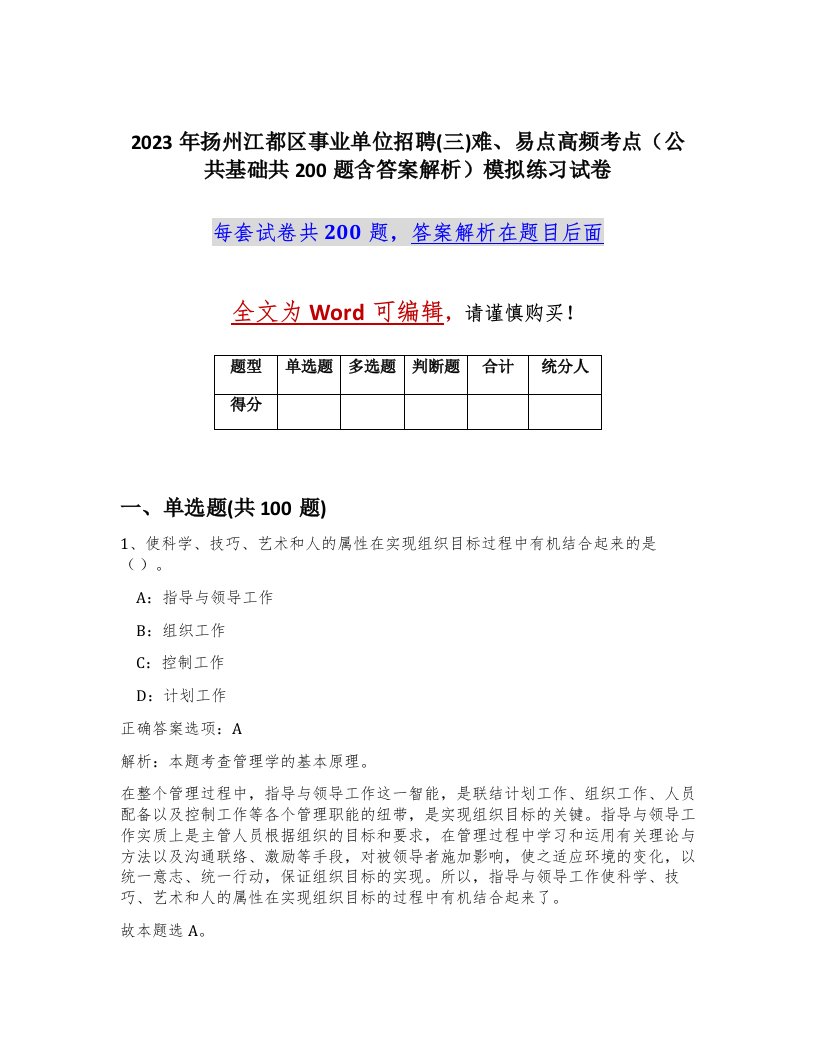 2023 年扬州江都区事业单位招聘(三)难、易点高频考点（公共基础共 200 题含答案解析）模拟练习试卷

每套试卷共 200 题，答案解析在题目后面

全文为 Word 可编辑，请谨慎购买！

| 题型 | 单选题 | 多选题 | 判断题 | 合计 | 统分人 |
|---|---|---|---|---|---|
| 得分 | | | | | |

一、单选题(共 100 题)

1、使科学、技巧、艺术和人的属性在实现组织目标过程中有机结合起来的是（ ）。

A：指导与领导工作

B：组织工作

C：控制工作

D：计划工作

正确答案选项：A

解析：本题考查管理学的基本原理。

在整个管理过程中，指导与领导工作这一智能，是联结计划工作、组织工作、人员配备以及控制工作等各个管理职能的纽带，是实现组织目标的关键。指导与领导工作实质上是主管人员根据组织的目标和要求，在管理过程中学习和运用有关理论与方法以及沟通联络、激励等手段，对被领导者施加影响，使之适应环境的变化，以统一意志、统一行动，保证组织目标的实现。所以，指导与领导工作使科学、技巧、艺术和人的属性在实现组织目标的过程中有机结合起来了。

故本题选 A。